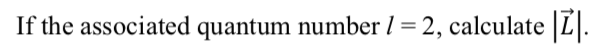 If the associated quantum number $l = 2$, calculate $|\vec{L}|$.